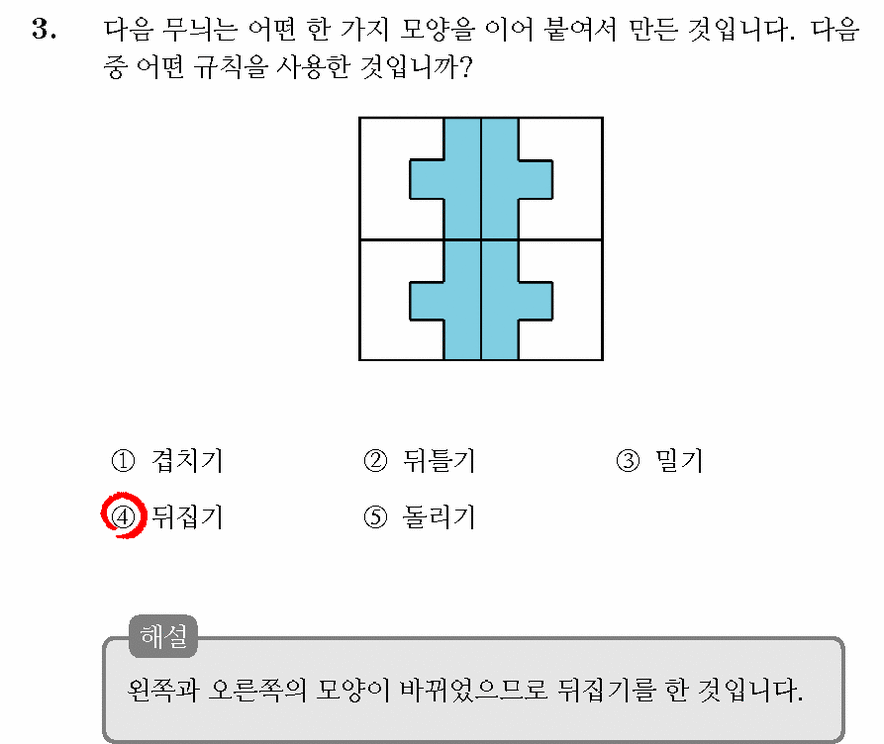 3. 다음 무늬는 어떤 한 가지 모양을 이어 붙여서 만든 것입니다. 다음 중 어떤 규칙을 사용한 것입니까?

① 겹치기 ② 뒤틀기 ③ 밀기
④ 뒤집기 ⑤ 돌리기

해설
왼쪽과 오른쪽의 모양이 바뀌었으므로 뒤집기를 한 것입니다.